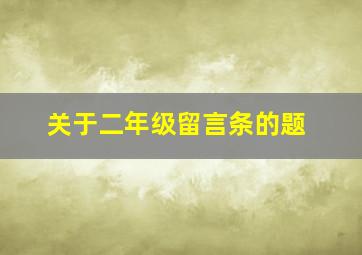 关于二年级留言条的题